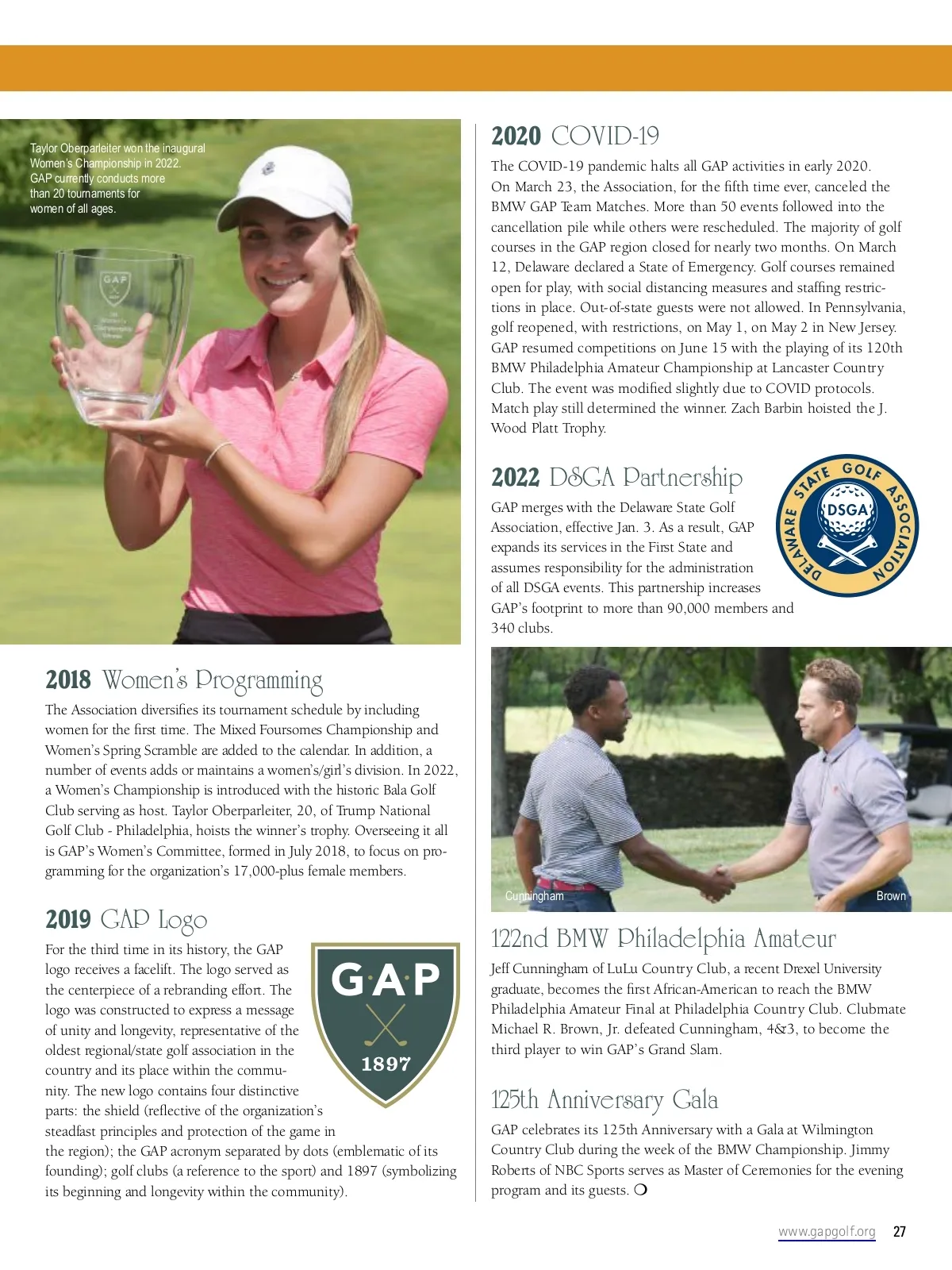 Taylor Oberparleiter won the inaugural Women's Championship in 2022. GAP currently conducts more than 20 tournaments for women of all ages.

GAP

2018 Women's Programming

The Association diversifies its tournament schedule by including women for the first time. The Mixed Foursomes Championship and Women's Spring Scramble are added to the calendar. In addition, a number of events adds or maintains a women's/girl's division. In 2022, a Women's Championship is introduced with the historic Bala Golf Club serving as host. Taylor Oberparleiter, 20, of Trump National Golf Club - Philadelphia, hoists the winner's trophy. Overseeing it all is GAP's Women's Committee, formed in July 2018, to focus on programming for the organization's 17,000-plus female members.

2019 GAP Logo

For the third time in its history, the GAP logo receives a facelift. The logo served as the centerpiece of a rebranding effort. The logo was constructed to express a message of unity and longevity, representative of the oldest regional/state golf association in the country and its place within the community. The new logo contains four distinctive parts: the shield (reflective of the organization's steadfast principles and protection of the game in the region); the GAP acronym separated by dots (emblematic of its founding); golf clubs (a reference to the sport) and 1897 (symbolizing its beginning and longevity within the community).

G·A·P
1897

2020 COVID-19

The COVID-19 pandemic halts all GAP activities in early 2020. On March 23, the Association, for the fifth time ever, canceled the BMW GAP Team Matches. More than 50 events followed into the cancellation pile while others were rescheduled. The majority of golf courses in the GAP region closed for nearly two months. On March 12, Delaware declared a State of Emergency. Golf courses remained open for play, with social distancing measures and staffing restrictions in place. Out-of-state guests were not allowed. In Pennsylvania, golf reopened, with restrictions, on May 1, on May 2 in New Jersey. GAP resumed competitions on June 15 with the playing of its 120th BMW Philadelphia Amateur Championship at Lancaster Country Club. The event was modified slightly due to COVID protocols. Match play still determined the winner. Zach Barbin hoisted the J. Wood Platt Trophy.

2022 DSGA Partnership

GAP merges with the Delaware State Golf Association, effective Jan. 3. As a result, GAP expands its services in the First State and assumes responsibility for the administration of all DSGA events. This partnership increases GAP's footprint to more than 90,000 members and 340 clubs.

DELAWARE STATE GOLF ASSOCIATION
DSGA

Cunningham
Brown

122nd BMW Philadelphia Amateur

Jeff Cunningham of LuLu Country Club, a recent Drexel University graduate, becomes the first African-American to reach the BMW Philadelphia Amateur Final at Philadelphia Country Club. Clubmate Michael R. Brown, Jr. defeated Cunningham, 4&3, to become the third player to win GAP's Grand Slam.

125th Anniversary Gala

GAP celebrates its 125th Anniversary with a Gala at Wilmington Country Club during the week of the BMW Championship. Jimmy Roberts of NBC Sports serves as Master of Ceremonies for the evening program and its guests.

www.gapgolf.org 27